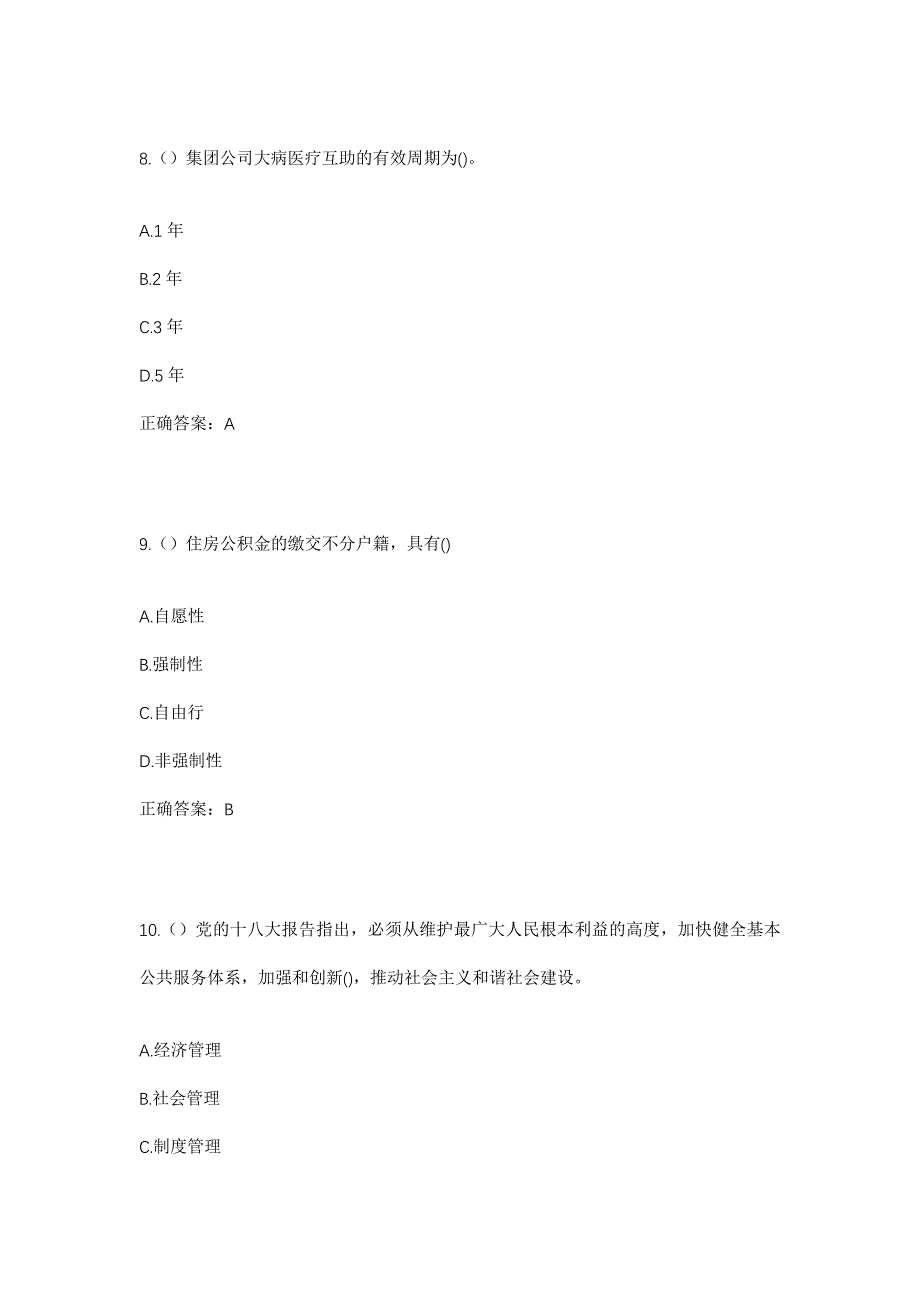 8.（）集团公司大病医疗互助的有效周期为()。

A.1 年

B.2 年

C.3 年

D.5 年

正确答案：A

9.（）住房公积金的缴交不分户籍，具有()

A.自愿性

B.强制性

C.自由行

D.非强制性

正确答案：B

10.（）党的十八大报告指出，必须从维护最广大人民根本利益的高度，加快健全基本公共服务体系，加强和创新()，推动社会主义和谐社会建设。

A.经济管理

B.社会管理

C.制度管理